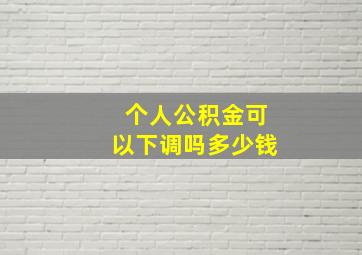 个人公积金可以下调吗多少钱